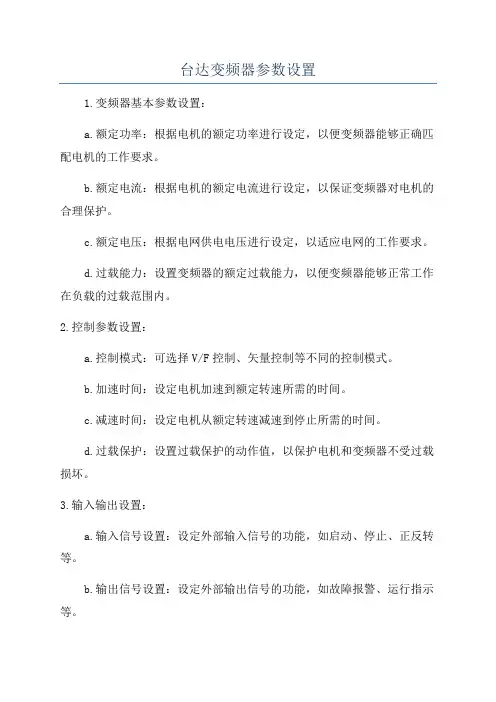 台达变频器参数设置

1.变频器基本参数设置：

a.额定功率：根据电机的额定功率进行设定，以便变频器能够正确匹配电机的工作要求。

b.额定电流：根据电机的额定电流进行设定，以保证变频器对电机的合理保护。

c.额定电压：根据电网供电电压进行设定，以适应电网的工作要求。

d.过载能力：设置变频器的额定过载能力，以便变频器能够正常工作在负载的过载范围内。

2.控制参数设置：

a.控制模式：可选择V/F控制、矢量控制等不同的控制模式。

b.加速时间：设定电机加速到额定转速所需的时间。

c.减速时间：设定电机从额定转速减速到停止所需的时间。

d.过载保护：设置过载保护的动作值，以保护电机和变频器不受过载损坏。

3.输入输出设置：

a.输入信号设置：设定外部输入信号的功能，如启动、停止、正反转等。

b.输出信号设置：设定外部输出信号的功能，如故障报警、运行指示等。